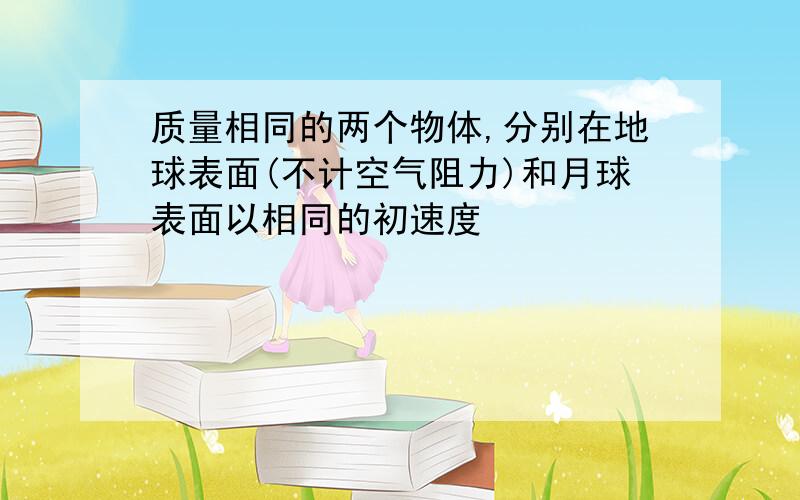 质量相同的两个物体,分别在地球表面(不计空气阻力)和月球表面以相同的初速度